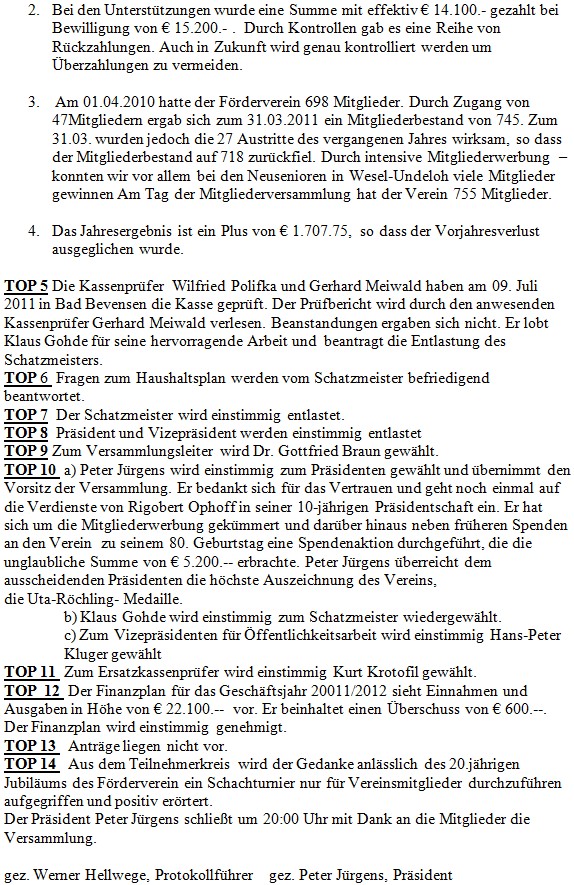 2. Bei den Unterstützungen wurde eine Summe mit effektiv € 14.100.- gezahlt bei Bewilligung von € 15.200.- . Durch Kontrollen gab es eine Reihe von Rückzahlungen. Auch in Zukunft wird genau kontrolliert werden um Überzahlungen zu vermeiden.

3. Am 01.04.2010 hatte der Förderverein 698 Mitglieder. Durch Zugang von 47Mitgliedern ergab sich zum 31.03.2011 ein Mitgliederbestand von 745. Zum 31.03. wurden jedoch die 27 Austritte des vergangenen Jahres wirksam, so dass der Mitgliederbestand auf 718 zurückfiel. Durch intensive Mitgliederwerbung – konnten wir vor allem bei den Neusenioren in Wesel-Undeloh viele Mitglieder gewinnen Am Tag der Mitgliederversammlung hat der Verein 755 Mitglieder.

4. Das Jahresergebnis ist ein Plus von € 1.707.75, so dass der Vorjahresverlust ausgeglichen wurde.

TOP 5 Die Kassenprüfer Wilfried Polifka und Gerhard Meiwald haben am 09. Juli 2011 in Bad Bevensen die Kasse geprüft. Der Prüfbericht wird durch den anwesenden Kassenprüfer Gerhard Meiwald verlesen. Beanstandungen ergaben sich nicht. Er lobt Klaus Gohde für seine hervorragende Arbeit und beantragt die Entlastung des Schatzmeisters.
TOP 6 Fragen zum Haushaltsplan werden vom Schatzmeister befriedigend beantwortet.
TOP 7 Der Schatzmeister wird einstimmig entlastet.
TOP 8 Präsident und Vizepräsident werden einstimmig entlastet
TOP 9 Zum Versammlungsleiter wird Dr. Gottfried Braun gewählt.
TOP 10 a) Peter Jürgens wird einstimmig zum Präsidenten gewählt und übernimmt den Vorsitz der Versammlung. Er bedankt sich für das Vertrauen und geht noch einmal auf die Verdienste von Rigobert Ophoff in seiner 10-jährigen Präsidentschaft ein. Er hat sich um die Mitgliederwerbung gekümmert und darüber hinaus neben früheren Spenden an den Verein zu seinem 80. Geburtstag eine Spendenaktion durchgeführt, die die unglaubliche Summe von € 5.200.-- erbrachte. Peter Jürgens überreicht dem ausscheidenden Präsidenten die höchste Auszeichnung des Vereins,
die Uta-Röchling- Medaille.
b) Klaus Gohde wird einstimmig zum Schatzmeister wiedergewählt.
c) Zum Vizepräsidenten für Öffentlichkeitsarbeit wird einstimmig Hans-Peter Kluger gewählt
TOP 11 Zum Ersatzkassenprüfer wird einstimmig Kurt Krotofil gewählt.
TOP 12 Der Finanzplan für das Geschäftsjahr 20011/2012 sieht Einnahmen und Ausgaben in Höhe von € 22.100.-- vor. Er beinhaltet einen Überschuss von € 600.--. Der Finanzplan wird einstimmig genehmigt.
TOP 13 Anträge liegen nicht vor.
TOP 14 Aus dem Teilnehmerkreis wird der Gedanke anlässlich des 20.jährigen Jubiläums des Förderverein ein Schachturnier nur für Vereinsmitglieder durchzuführen aufgegriffen und positiv erörtert.
Der Präsident Peter Jürgens schließt um 20:00 Uhr mit Dank an die Mitglieder die Versammlung.

gez. Werner Hellwege, Protokollführer gez. Peter Jürgens, Präsident